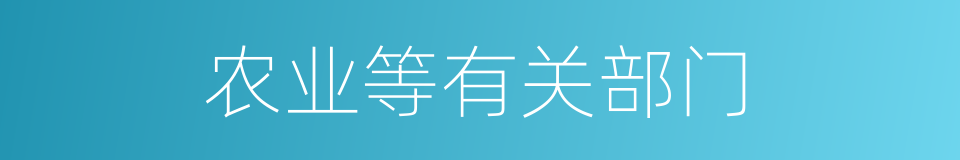 农业等有关部门